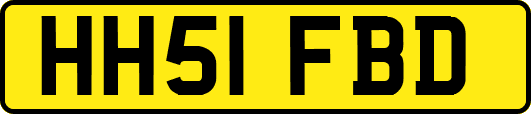 HH51 FBD